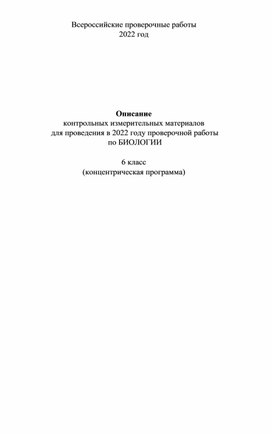 Всероссийские проверочные работы
2022 год

Описание
контрольных измерительных материалов
для проведения в 2022 году проверочной работы
по БИОЛОГИИ

6 класс
(концентрическая программа)